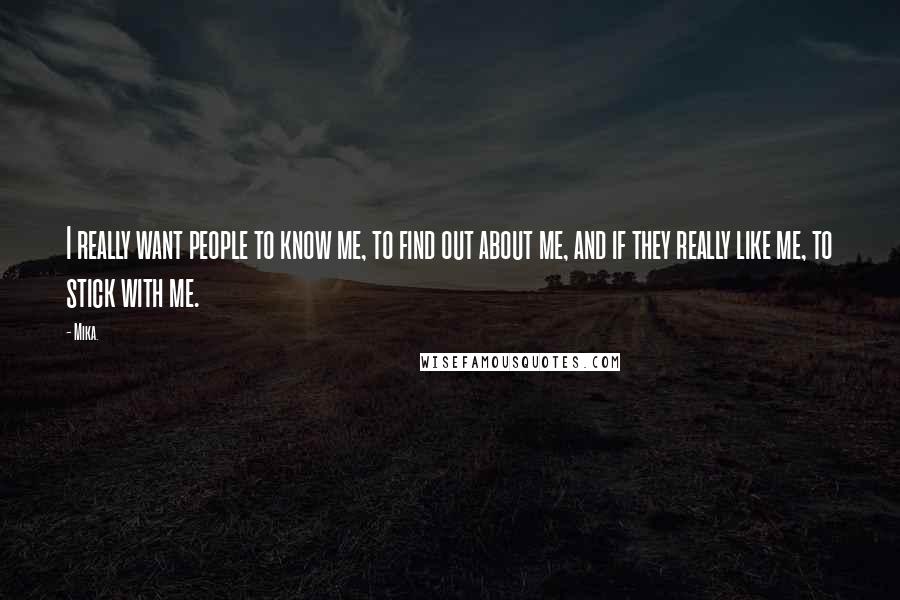 I really want people to know me, to find out about me, and if they really like me, to stick with me.

- Mika.

WISEFAMOUSQUOTES.COM